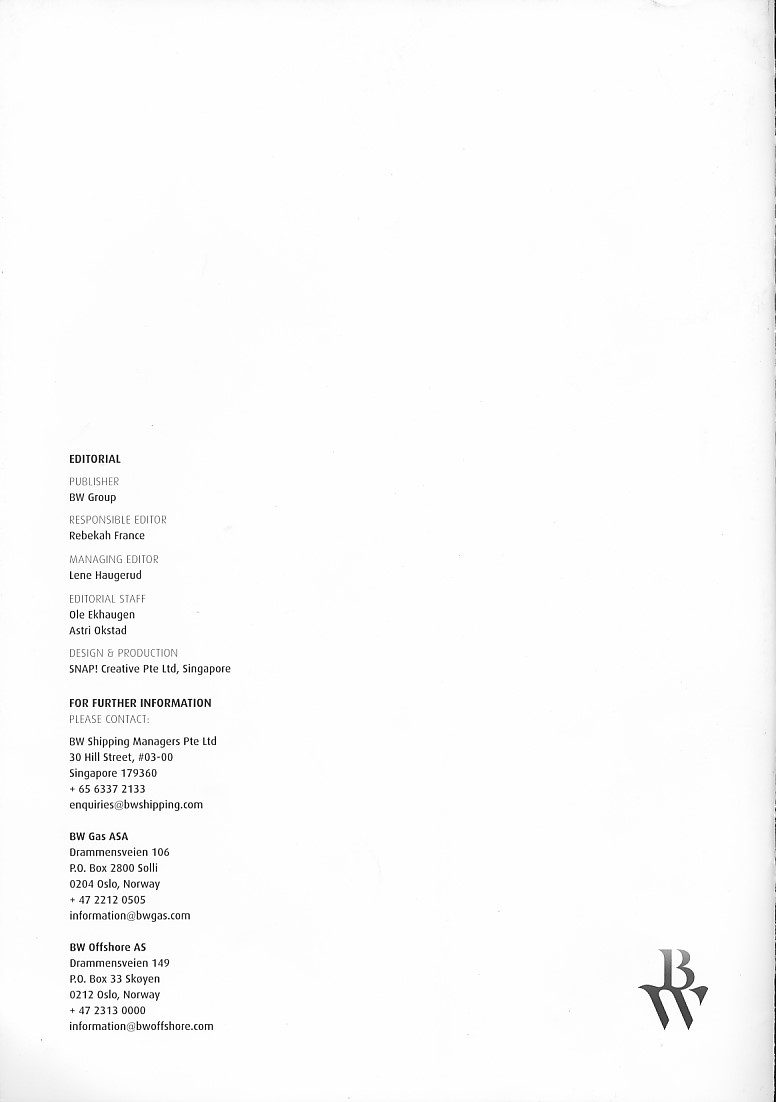 EDITORIAL

PUBLISHER
BW Group

RESPONSIBLE EDITOR
Rebekah France

MANAGING EDITOR
Lene Haugerud

EDITORIAL STAFF
Ole Ekhaugen
Astri Okstad

DESIGN & PRODUCTION
SNAP! Creative Pte Ltd, Singapore

FOR FURTHER INFORMATION
PLEASE CONTACT:

BW Shipping Managers Pte Ltd
30 Hill Street, #03-00
Singapore 179360
+ 65 6337 2133
enquiries@bwshipping.com

BW Gas ASA
Drammensveien 106
P.O. Box 2800 Solli
0204 Oslo, Norway
+ 47 2212 0505
information@bwgas.com

BW Offshore AS
Drammensveien 149
P.O. Box 33 Skoyen
0212 Oslo, Norway
+ 47 2313 0000
information@bwoffshore.com

BW